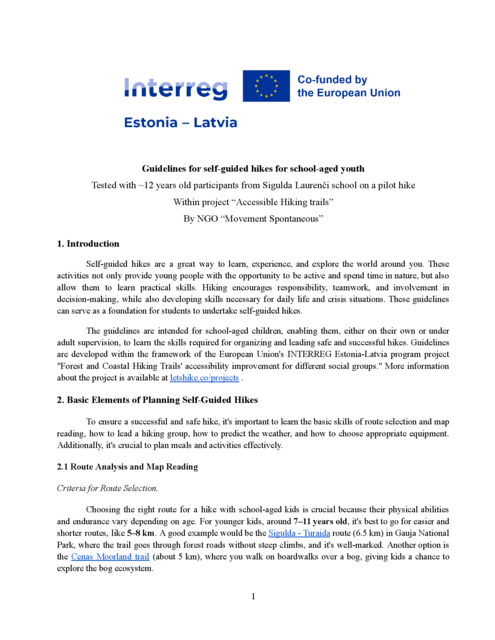 Interreg

Co-funded by the European Union

Estonia – Latvia

Guidelines for self-guided hikes for school-aged youth

Tested with ~12 years old participants from Sigulda Laurenči school on a pilot hike

Within project "Accessible Hiking trails"

By NGO "Movement Spontaneous"

1. Introduction

Self-guided hikes are a great way to learn, experience, and explore the world around you. These activities not only provide young people with the opportunity to be active and spend time in nature, but also allow them to learn practical skills. Hiking encourages responsibility, teamwork, and involvement in decision-making, while also developing skills necessary for daily life and crisis situations. These guidelines can serve as a foundation for students to undertake self-guided hikes.

The guidelines are intended for school-aged children, enabling them, either on their own or under adult supervision, to learn the skills required for organizing and leading safe and successful hikes. Guidelines are developed within the framework of the European Union's INTERREG Estonia-Latvia program project "Forest and Coastal Hiking Trails' accessibility improvement for different social groups." More information about the project is available at letshike.co/projects .

2. Basic Elements of Planning Self-Guided Hikes

To ensure a successful and safe hike, it's important to learn the basic skills of route selection and map reading, how to lead a hiking group, how to predict the weather, and how to choose appropriate equipment. Additionally, it's crucial to plan meals and activities effectively.

2.1 Route Analysis and Map Reading

Criteria for Route Selection.

Choosing the right route for a hike with school-aged kids is crucial because their physical abilities and endurance vary depending on age. For younger kids, around 7–11 years old, it's best to go for easier and shorter routes, like 5–8 km. A good example would be the Sigulda - Turaida route (6.5 km) in Gauja National Park, where the trail goes through forest roads without steep climbs, and it's well-marked. Another option is the Cenas Moorland trail (about 5 km), where you walk on boardwalks over a bog, giving kids a chance to explore the bog ecosystem.

1